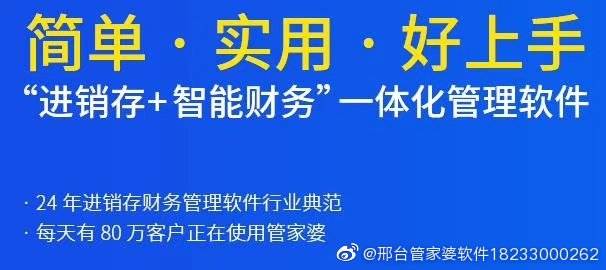 简单 · 实用 · 好上手

“进销存+智能财务”一体化管理软件

· 24 年进销存财务管理软件行业典范
· 每天有 80 万客户正在使用管家婆

@邢台管家婆软件18233000262